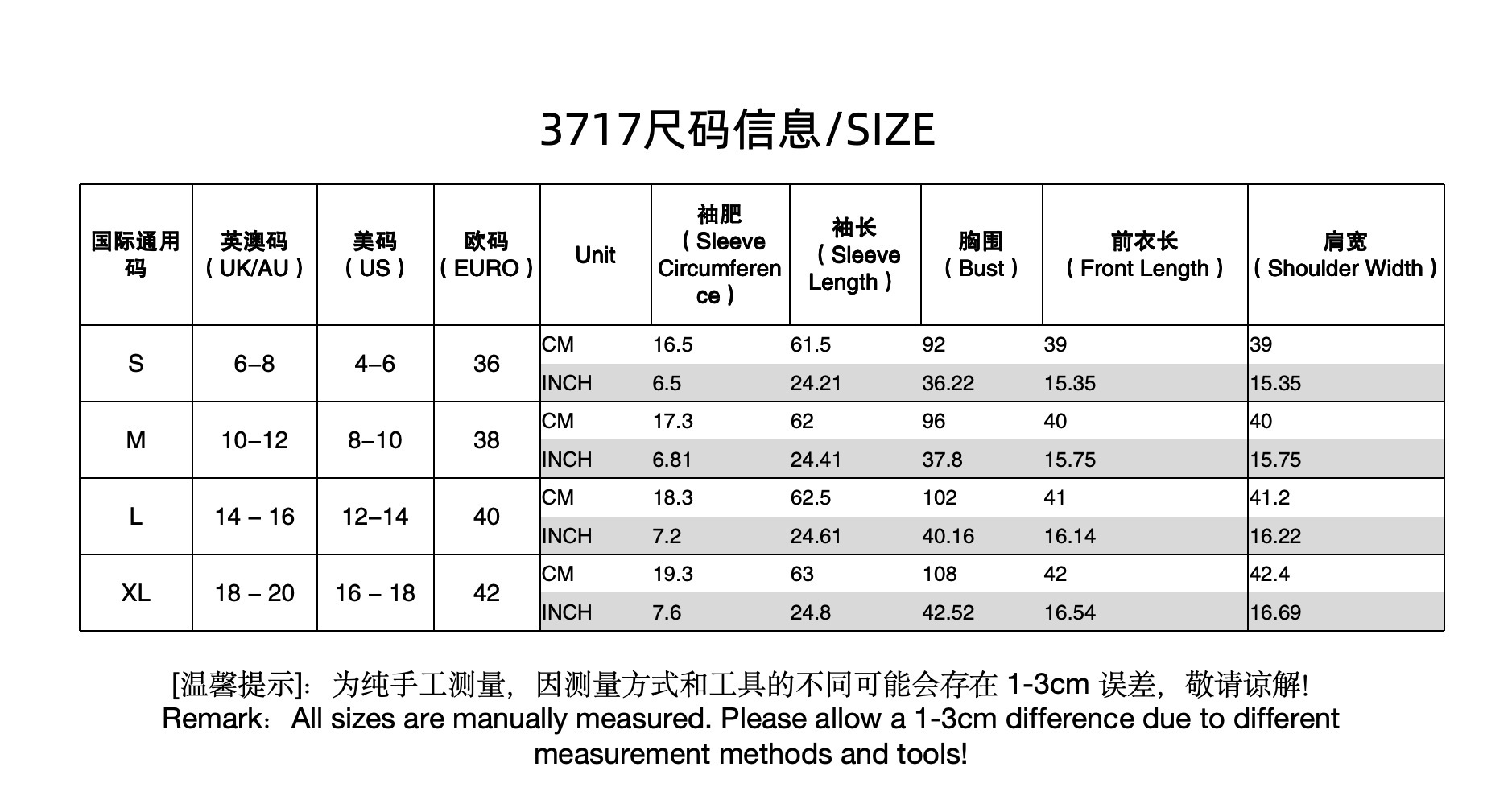 3717尺码信息/SIZE

| 国际通用码 | 英澳码（UK/AU） | 美码（US） | 欧码（EURO） | Unit | 袖肥（Sleeve Circumference） | 袖长（Sleeve Length） | 胸围（Bust） | 前衣长（Front Length） | 肩宽（Shoulder Width） |
|---|---|---|---|---|---|---|---|---|---|
| S | 6–8 | 4–6 | 36 | CM | 16.5 | 61.5 | 92 | 39 | 39 |
| | | | | INCH | 6.5 | 24.21 | 36.22 | 15.35 | 15.35 |
| M | 10–12 | 8–10 | 38 | CM | 17.3 | 62 | 96 | 40 | 40 |
| | | | | INCH | 6.81 | 24.41 | 37.8 | 15.75 | 15.75 |
| L | 14 – 16 | 12–14 | 40 | CM | 18.3 | 62.5 | 102 | 41 | 41.2 |
| | | | | INCH | 7.2 | 24.61 | 40.16 | 16.14 | 16.22 |
| XL | 18 – 20 | 16 – 18 | 42 | CM | 19.3 | 63 | 108 | 42 | 42.4 |
| | | | | INCH | 7.6 | 24.8 | 42.52 | 16.54 | 16.69 |

[温馨提示]：为纯手工测量，因测量方式和工具的不同可能会存在 1-3cm 误差，敬请谅解!
Remark：All sizes are manually measured. Please allow a 1-3cm difference due to different measurement methods and tools!